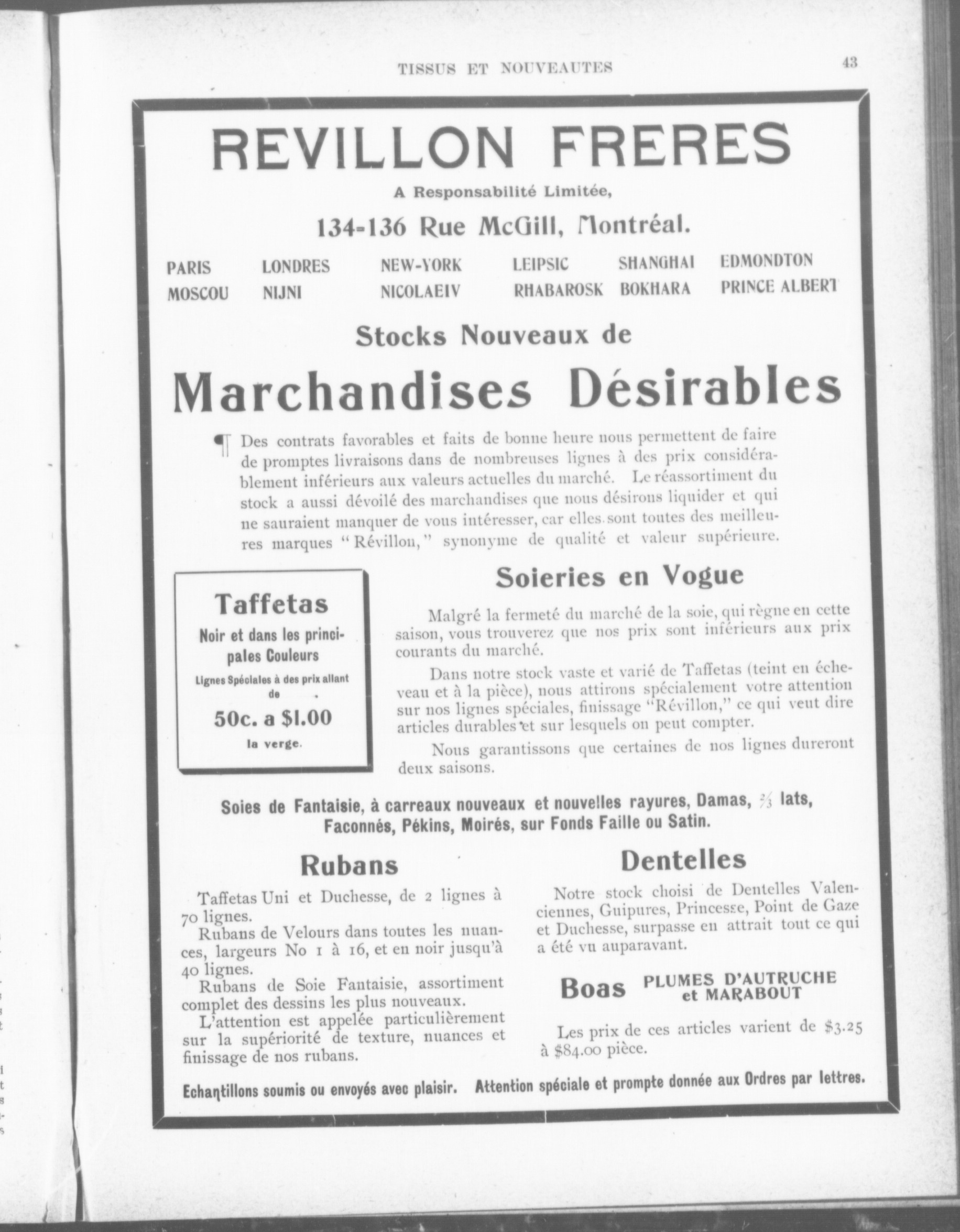 TISSUS ET NOUVEAUTES

43

REVILLON FRERES

A Responsabilité Limitée,

134-136 Rue McGill, Montréal.

PARIS LONDRES NEW-YORK LEIPSIC SHANGHAI EDMONDTON
MOSCOU NIJNI NICOLAEIV RHABAROSK BOKHARA PRINCE ALBERT

Stocks Nouveaux de

Marchandises Désirables

¶ Des contrats favorables et faits de bonne heure nous permettent de faire de promptes livraisons dans de nombreuses lignes à des prix considérablement inférieurs aux valeurs actuelles du marché. Le réassortiment du stock a aussi dévoilé des marchandises que nous désirons liquider et qui ne sauraient manquer de vous intéresser, car elles sont toutes des meilleures marques "Révillon," synonyme de qualité et valeur supérieure.

Taffetas

Noir et dans les principales Couleurs

Lignes Spéciales à des prix allant de

50c. a $1.00

la verge.

Soieries en Vogue

Malgré la fermeté du marché de la soie, qui règne en cette saison, vous trouverez que nos prix sont inférieurs aux prix courants du marché.

Dans notre stock vaste et varié de Taffetas (teint en écheveau et à la pièce), nous attirons spécialement votre attention sur nos lignes spéciales, finissage "Révillon," ce qui veut dire articles durables et sur lesquels on peut compter.

Nous garantissons que certaines de nos lignes dureront deux saisons.

Soies de Fantaisie, à carreaux nouveaux et nouvelles rayures, Damas, $\frac{2}{3}$ lats, Faconnés, Pékins, Moirés, sur Fonds Faille ou Satin.

Rubans

Taffetas Uni et Duchesse, de 2 lignes à 70 lignes.

Rubans de Velours dans toutes les nuances, largeurs No 1 à 16, et en noir jusqu'à 40 lignes.

Rubans de Soie Fantaisie, assortiment complet des dessins les plus nouveaux.

L'attention est appelée particulièrement sur la supériorité de texture, nuances et finissage de nos rubans.

Dentelles

Notre stock choisi de Dentelles Valenciennes, Guipures, Princesse, Point de Gaze et Duchesse, surpasse en attrait tout ce qui a été vu auparavant.

Boas PLUMES D'AUTRUCHE et MARABOUT

Les prix de ces articles varient de $3.25 à $84.00 pièce.

Echantillons soumis ou envoyés avec plaisir. Attention spéciale et prompte donnée aux Ordres par lettres.